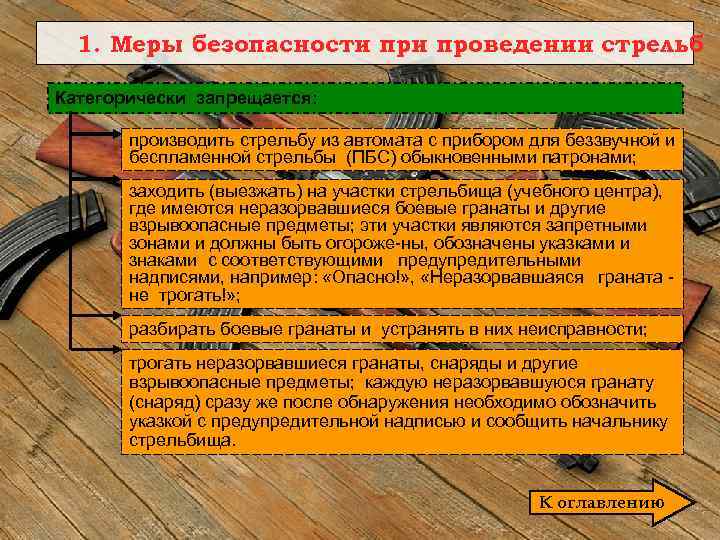 1. Меры безопасности при проведении стрельб

Категорически запрещается:

производить стрельбу из автомата с прибором для беззвучной и беспламенной стрельбы (ПБС) обыкновенными патронами;

заходить (выезжать) на участки стрельбища (учебного центра), где имеются неразорвавшиеся боевые гранаты и другие взрывоопасные предметы; эти участки являются запретными зонами и должны быть огороже-ны, обозначены указками и знаками с соответствующими предупредительными надписями, например: «Опасно!», «Неразорвавшаяся граната - не трогать!»;

разбирать боевые гранаты и устранять в них неисправности;

трогать неразорвавшиеся гранаты, снаряды и другие взрывоопасные предметы; каждую неразорвавшуюся гранату (снаряд) сразу же после обнаружения необходимо обозначить указкой с предупредительной надписью и сообщить начальнику стрельбища.

К оглавлению